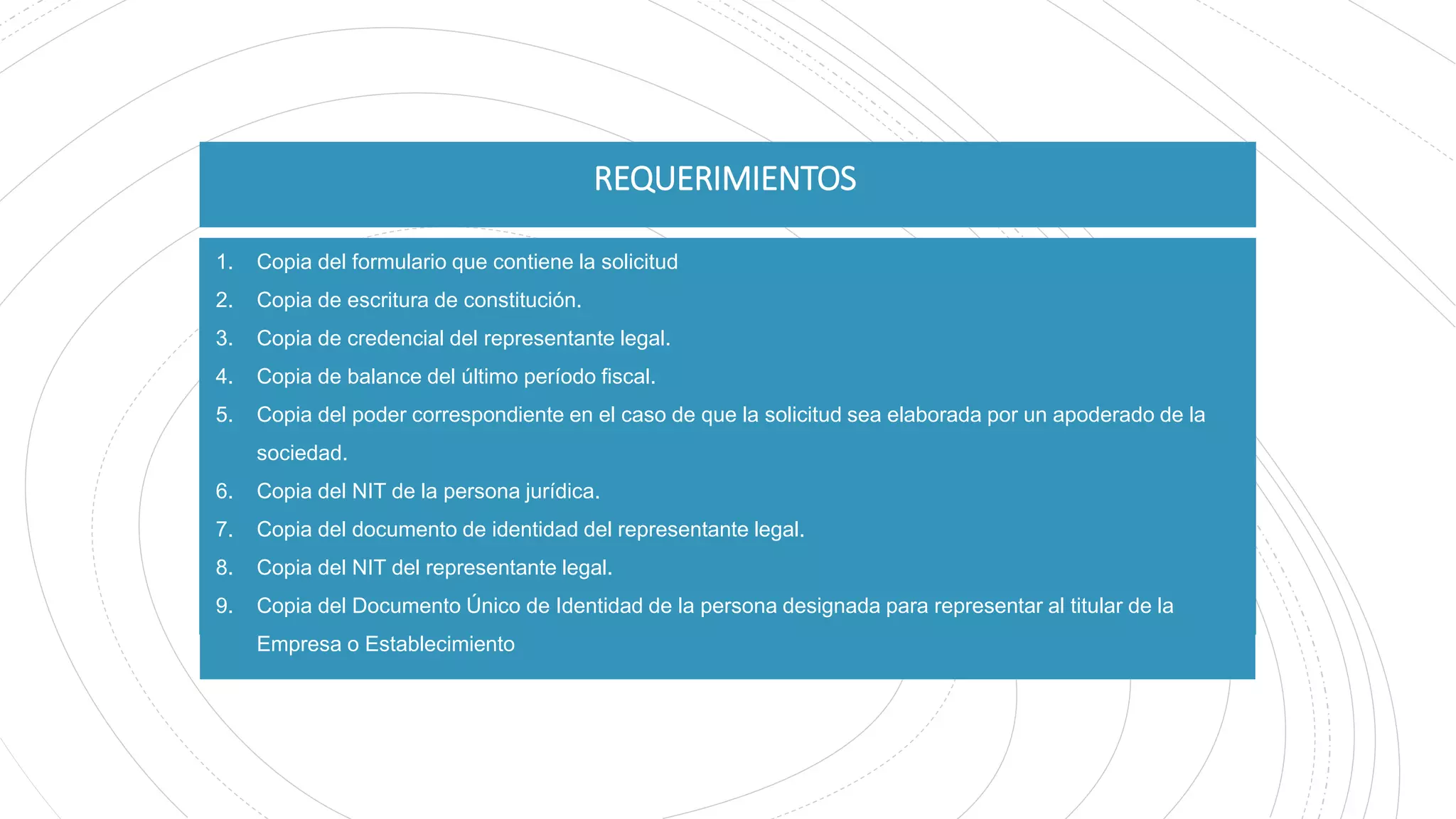 REQUERIMIENTOS

1. Copia del formulario que contiene la solicitud
2. Copia de escritura de constitución.
3. Copia de credencial del representante legal.
4. Copia de balance del último período fiscal.
5. Copia del poder correspondiente en el caso de que la solicitud sea elaborada por un apoderado de la sociedad.
6. Copia del NIT de la persona jurídica.
7. Copia del documento de identidad del representante legal.
8. Copia del NIT del representante legal.
9. Copia del Documento Único de Identidad de la persona designada para representar al titular de la Empresa o Establecimiento